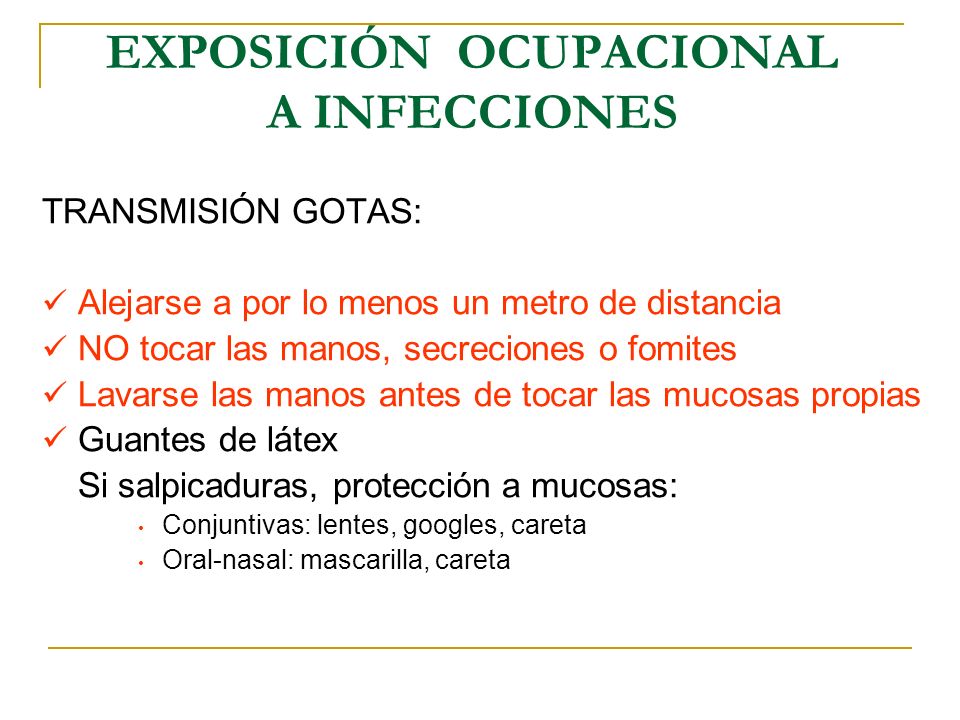 EXPOSICIÓN OCUPACIONAL A INFECCIONES

TRANSMISIÓN GOTAS:

✓ Alejarse a por lo menos un metro de distancia
✓ NO tocar las manos, secreciones o fomites
✓ Lavarse las manos antes de tocar las mucosas propias
✓ Guantes de látex

Si salpicaduras, protección a mucosas:
• Conjuntivas: lentes, googles, careta
• Oral-nasal: mascarilla, careta